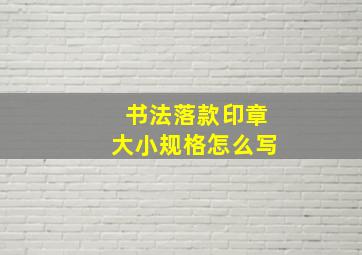 书法落款印章
大小规格怎么写